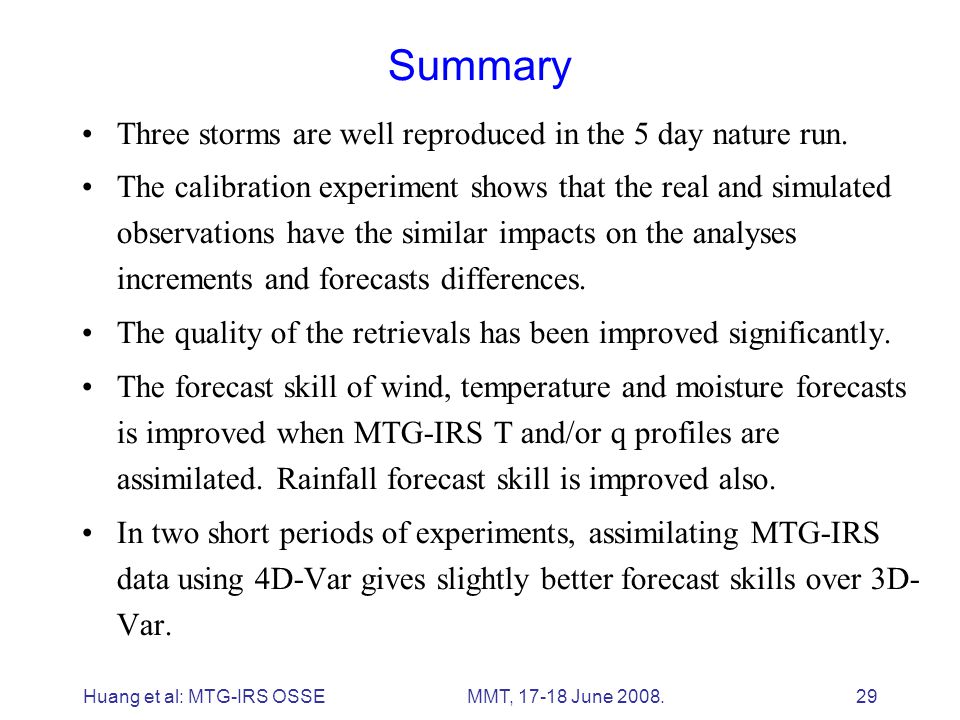 Summary

• Three storms are well reproduced in the 5 day nature run.

• The calibration experiment shows that the real and simulated observations have the similar impacts on the analyses increments and forecasts differences.

• The quality of the retrievals has been improved significantly.

• The forecast skill of wind, temperature and moisture forecasts is improved when MTG-IRS T and/or q profiles are assimilated. Rainfall forecast skill is improved also.

• In two short periods of experiments, assimilating MTG-IRS data using 4D-Var gives slightly better forecast skills over 3D-Var.

Huang et al: MTG-IRS OSSE MMT, 17-18 June 2008. 29